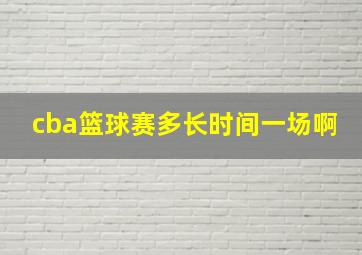 cba篮球赛多长时间一场啊